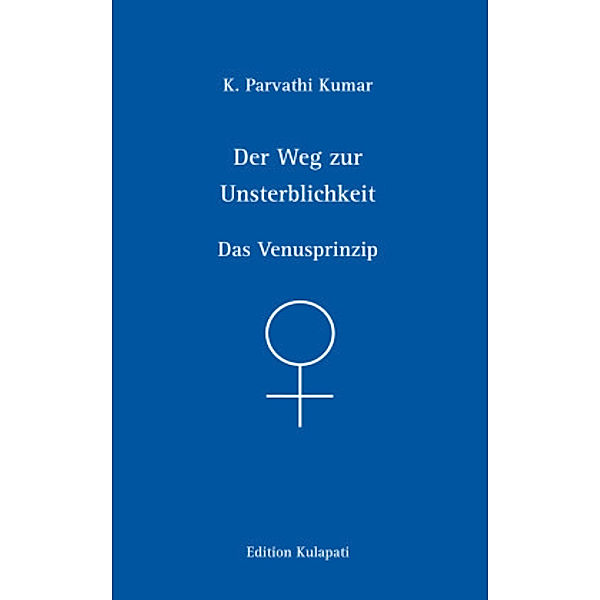 K. Parvathi Kumar

Der Weg zur Unsterblichkeit

Das Venusprinzip

Edition Kulapati